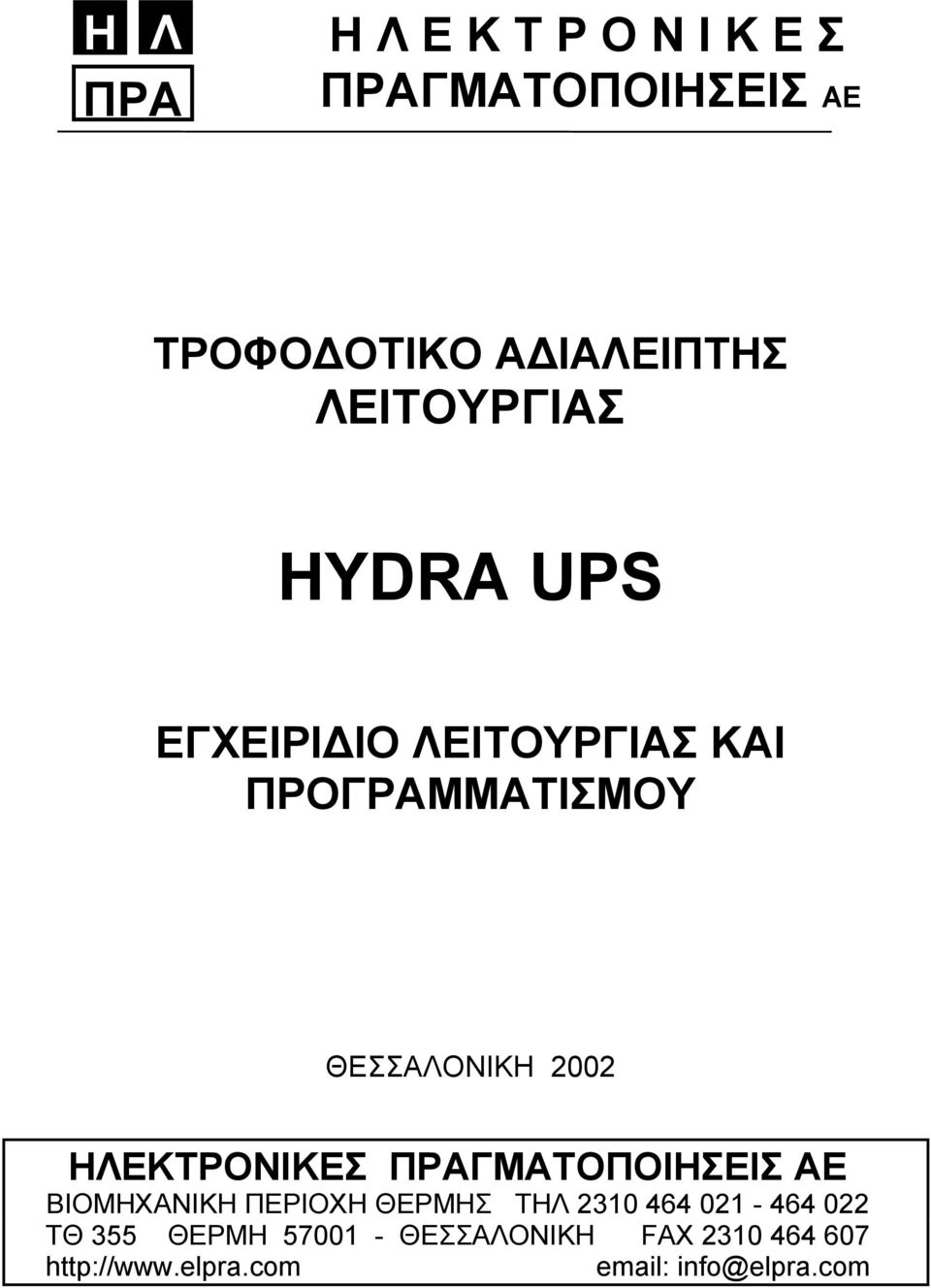 Η Λ
ΠΡΑ

Η Λ Ε Κ Τ Ρ Ο Ν Ι Κ Ε Σ
ΠΡΑΓΜΑΤΟΠΟΙΗΣΕΙΣ ΑΕ

ΤΡΟΦΟΔΟΤΙΚΟ ΑΔΙΑΛΕΙΠΤΗΣ ΛΕΙΤΟΥΡΓΙΑΣ

HYDRA UPS

ΕΓΧΕΙΡΙΔΙΟ ΛΕΙΤΟΥΡΓΙΑΣ ΚΑΙ ΠΡΟΓΡΑΜΜΑΤΙΣΜΟΥ

ΘΕΣΣΑΛΟΝΙΚΗ 2002

ΗΛΕΚΤΡΟΝΙΚΕΣ ΠΡΑΓΜΑΤΟΠΟΙΗΣΕΙΣ ΑΕ
ΒΙΟΜΗΧΑΝΙΚΗ ΠΕΡΙΟΧΗ ΘΕΡΜΗΣ ΤΗΛ 2310 464 021 - 464 022
ΤΘ 355 ΘΕΡΜΗ 57001 - ΘΕΣΣΑΛΟΝΙΚΗ FAX 2310 464 607
http://www.elpra.com email: info@elpra.com